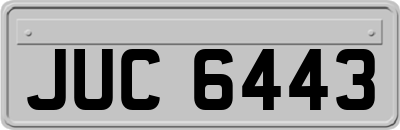 JUC 6443